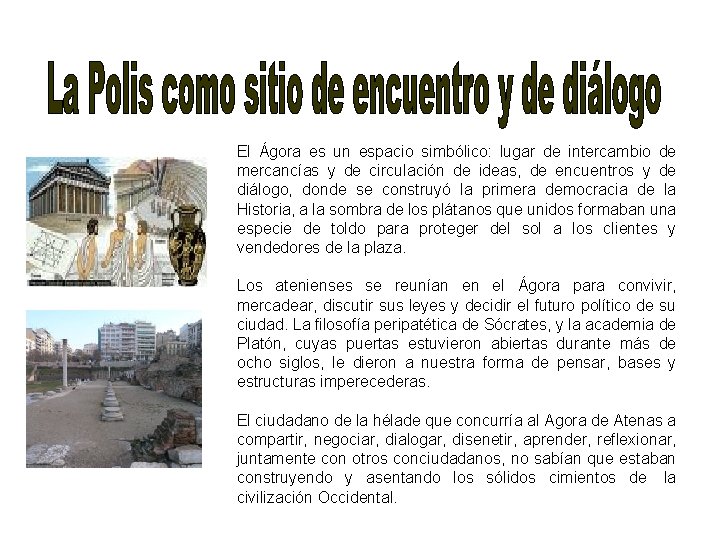 La Polis como sitio de encuentro y de diálogo

El Ágora es un espacio simbólico: lugar de intercambio de mercancías y de circulación de ideas, de encuentros y de diálogo, donde se construyó la primera democracia de la Historia, a la sombra de los plátanos que unidos formaban una especie de toldo para proteger del sol a los clientes y vendedores de la plaza.

Los atenienses se reunían en el Ágora para convivir, mercadear, discutir sus leyes y decidir el futuro político de su ciudad. La filosofía peripatética de Sócrates, y la academia de Platón, cuyas puertas estuvieron abiertas durante más de ocho siglos, le dieron a nuestra forma de pensar, bases y estructuras imperecederas.

El ciudadano de la hélade que concurría al Agora de Atenas a compartir, negociar, dialogar, disenetir, aprender, reflexionar, juntamente con otros conciudadanos, no sabían que estaban construyendo y asentando los sólidos cimientos de la civilización Occidental.